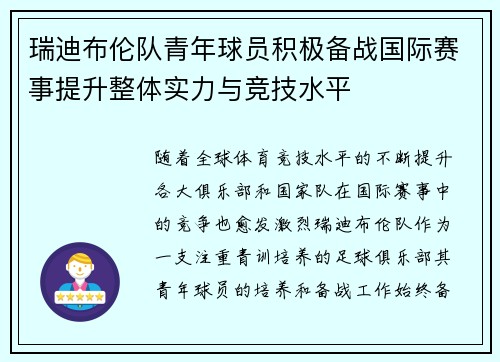 瑞迪布伦队青年球员积极备战国际赛事提升整体实力与竞技水平

随着全球体育竞技水平的不断提升各大俱乐部和国家队在国际赛事中的竞争也愈发激烈瑞迪布伦队作为一支注重青训培养的足球俱乐部其青年球员的培养和备战工作始终备